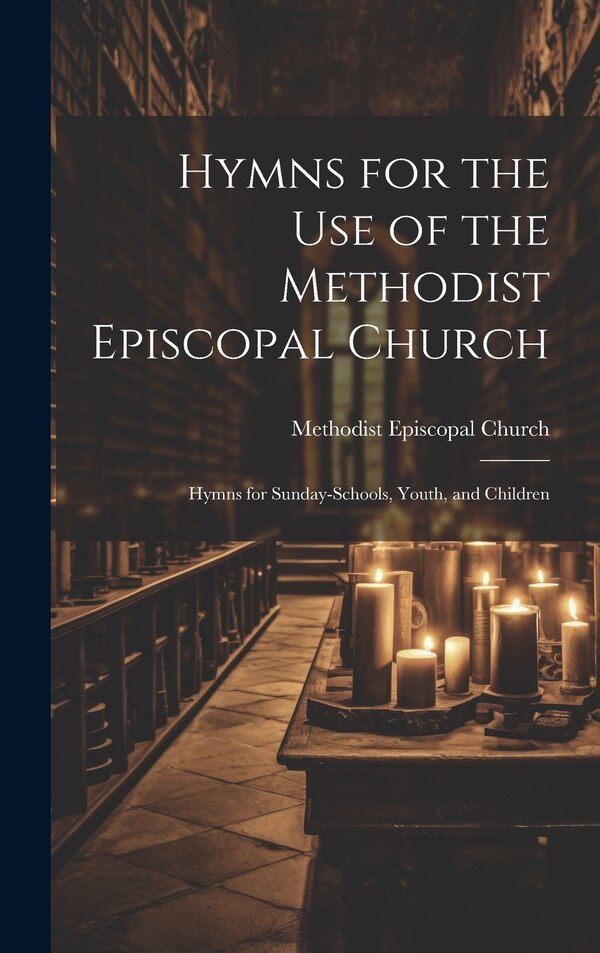 Hymns for the Use of the Methodist Episcopal Church

Methodist Episcopal Church

Hymns for Sunday-Schools, Youth, and Children